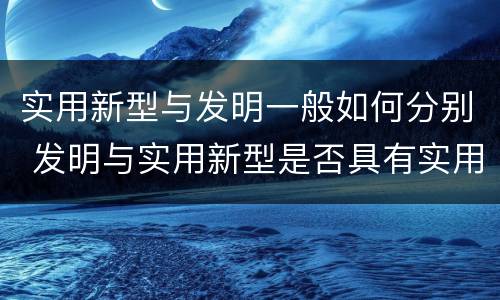 实用新型与发明一般如何分别
发明与实用新型是否具有实用